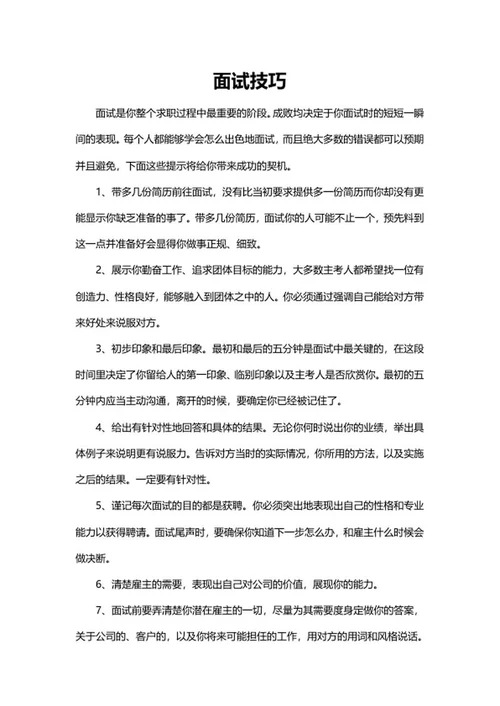 面试技巧

面试是你整个求职过程中最重要的阶段。成败均决定于你面试时的短短一瞬间的表现。每个人都能够学会怎么出色地面试，而且绝大多数的错误都可以预期并且避免，下面这些提示将给你带来成功的契机。

1、带多几份简历前往面试，没有比当初要求提供多一份简历而你却没有更能显示你缺乏准备的事了。带多几份简历，面试你的人可能不止一个，预先料到这一点并准备好会显得你做事正规、细致。

2、展示你勤奋工作、追求团体目标的能力，大多数主考人都希望找一位有创造力、性格良好，能够融入到团体之中的人。你必须通过强调自己能给对方带来好处来说服对方。

3、初步印象和最后印象。最初和最后的五分钟是面试中最关键的，在这段时间里决定了你留给人的第一印象、临别印象以及主考人是否欣赏你。最初的五分钟内应当主动沟通，离开的时候，要确定你已经被记住了。

4、给出有针对性地回答和具体的结果。无论你何时说出你的业绩，举出具体例子来说明更有说服力。告诉对方当时的实际情况，你所用的方法，以及实施之后的结果。一定要有针对性。

5、谨记每次面试的目的都是获聘。你必须突出地表现出自己的性格和专业能力以获得聘请。面试尾声时，要确保你知道下一步怎么办，和雇主什么时候会做决断。

6、清楚雇主的需要，表现出自己对公司的价值，展现你的能力。

7、面试前要弄清楚你潜在雇主的一切，尽量为其需要度身定做你的答案，关于公司的、客户的，以及你将来可能担任的工作，用对方的用词和风格说话。